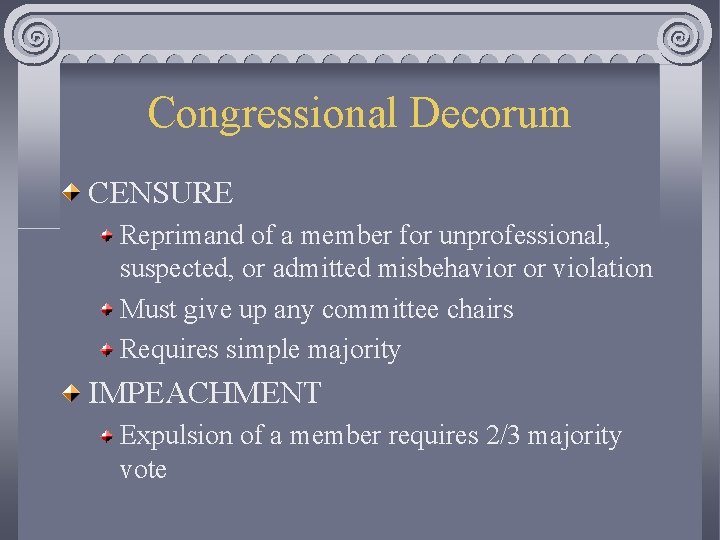 Congressional Decorum

CENSURE

Reprimand of a member for unprofessional, suspected, or admitted misbehavior or violation

Must give up any committee chairs

Requires simple majority

IMPEACHMENT

Expulsion of a member requires 2/3 majority vote